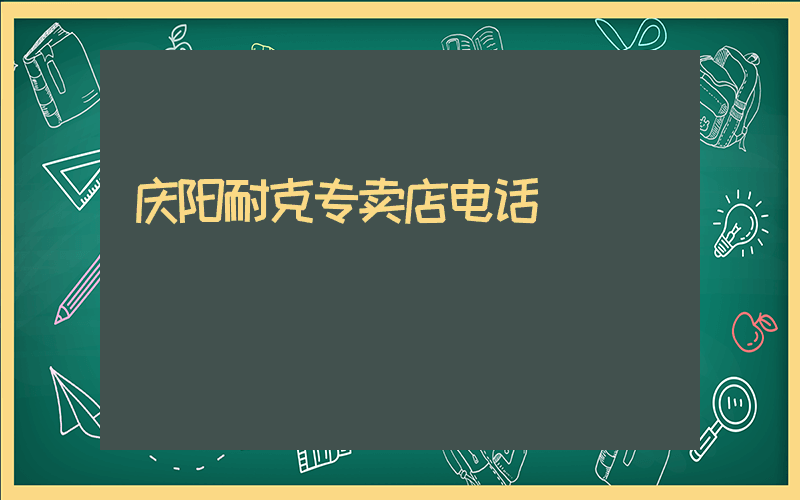 庆阳耐克专卖店电话